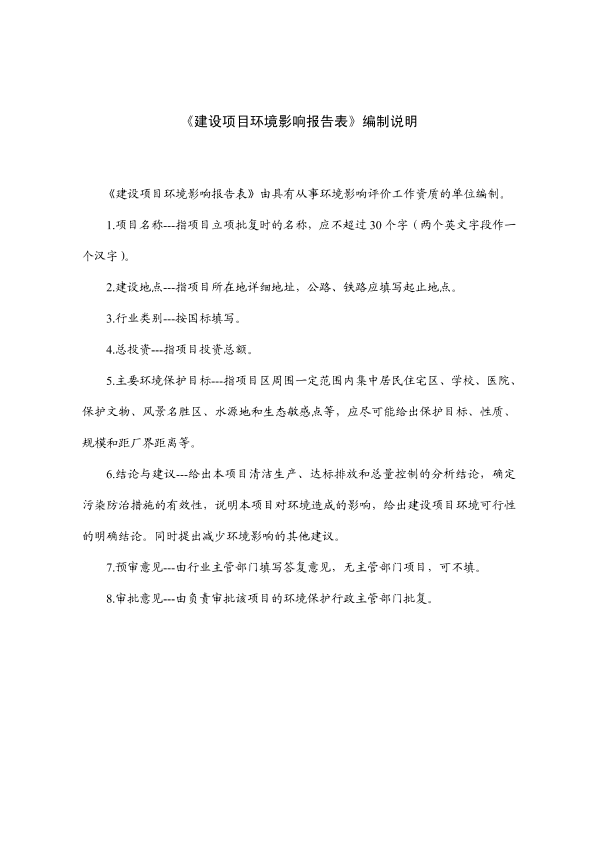 《建设项目环境影响报告表》编制说明

《建设项目环境影响报告表》由具有从事环境影响评价工作资质的单位编制。

1.项目名称---指项目立项批复时的名称，应不超过30个字（两个英文字段作一个汉字）。

2.建设地点---指项目所在地详细地址，公路、铁路应填写起止地点。

3.行业类别---按国标填写。

4.总投资---指项目投资总额。

5.主要环境保护目标---指项目区周围一定范围内集中居民住宅区、学校、医院、保护文物、风景名胜区、水源地和生态敏感点等，应尽可能给出保护目标、性质、规模和距厂界距离等。

6.结论与建议---给出本项目清洁生产、达标排放和总量控制的分析结论，确定污染防治措施的有效性，说明本项目对环境造成的影响，给出建设项目环境可行性的明确结论。同时提出减少环境影响的其他建议。

7.预审意见---由行业主管部门填写答复意见，无主管部门项目，可不填。

8.审批意见---由负责审批该项目的环境保护行政主管部门批复。